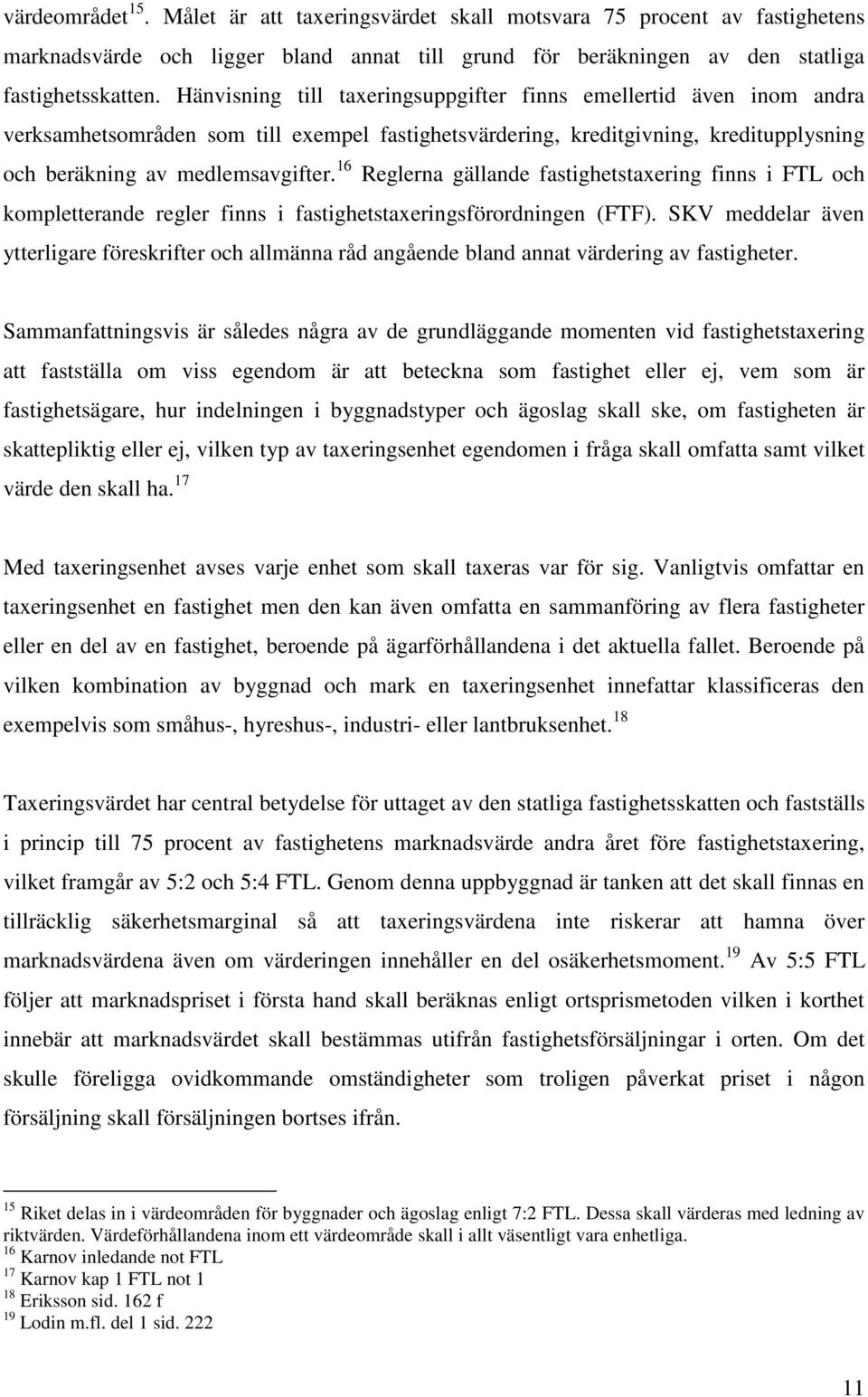 värdeområdet$^{15}$. Målet är att taxeringsvärdet skall motsvara 75 procent av fastighetens marknadsvärde och ligger bland annat till grund för beräkningen av den statliga fastighetsskatten. Hänvisning till taxeringsuppgifter finns emellertid även inom andra verksamhetsområden som till exempel fastighetsvärdering, kreditgivning, kreditupplysning och beräkning av medlemsavgifter.$^{16}$ Reglerna gällande fastighetstaxering finns i FTL och kompletterande regler finns i fastighetstaxeringsförordningen (FTF). SKV meddelar även ytterligare föreskrifter och allmänna råd angående bland annat värdering av fastigheter.

Sammanfattningsvis är således några av de grundläggande momenten vid fastighetstaxering att fastställa om viss egendom är att beteckna som fastighet eller ej, vem som är fastighetsägare, hur indelningen i byggnadstyper och ägoslag skall ske, om fastigheten är skattepliktig eller ej, vilken typ av taxeringsenhet egendomen i fråga skall omfatta samt vilket värde den skall ha.$^{17}$

Med taxeringsenhet avses varje enhet som skall taxeras var för sig. Vanligtvis omfattar en taxeringsenhet en fastighet men den kan även omfatta en sammanföring av flera fastigheter eller en del av en fastighet, beroende på ägarförhållandena i det aktuella fallet. Beroende på vilken kombination av byggnad och mark en taxeringsenhet innefattar klassificeras den exempelvis som småhus-, hyreshus-, industri- eller lantbruksenhet.$^{18}$

Taxeringsvärdet har central betydelse för uttaget av den statliga fastighetsskatten och fastställs i princip till 75 procent av fastighetens marknadsvärde andra året före fastighetstaxering, vilket framgår av 5:2 och 5:4 FTL. Genom denna uppbyggnad är tanken att det skall finnas en tillräcklig säkerhetsmarginal så att taxeringsvärdena inte riskerar att hamna över marknadsvärdena även om värderingen innehåller en del osäkerhetsmoment.$^{19}$ Av 5:5 FTL följer att marknadspriset i första hand skall beräknas enligt ortsprismetoden vilken i korthet innebär att marknadsvärdet skall bestämmas utifrån fastighetsförsäljningar i orten. Om det skulle föreligga ovidkommande omständigheter som troligen påverkat priset i någon försäljning skall försäljningen bortses ifrån.

$^{15}$ Riket delas in i värdeområden för byggnader och ägoslag enligt 7:2 FTL. Dessa skall värderas med ledning av riktvärden. Värdeförhållandena inom ett värdeområde skall i allt väsentligt vara enhetliga.
$^{16}$ Karnov inledande not FTL
$^{17}$ Karnov kap 1 FTL not 1
$^{18}$ Eriksson sid. 162 f
$^{19}$ Lodin m.fl. del 1 sid. 222

11